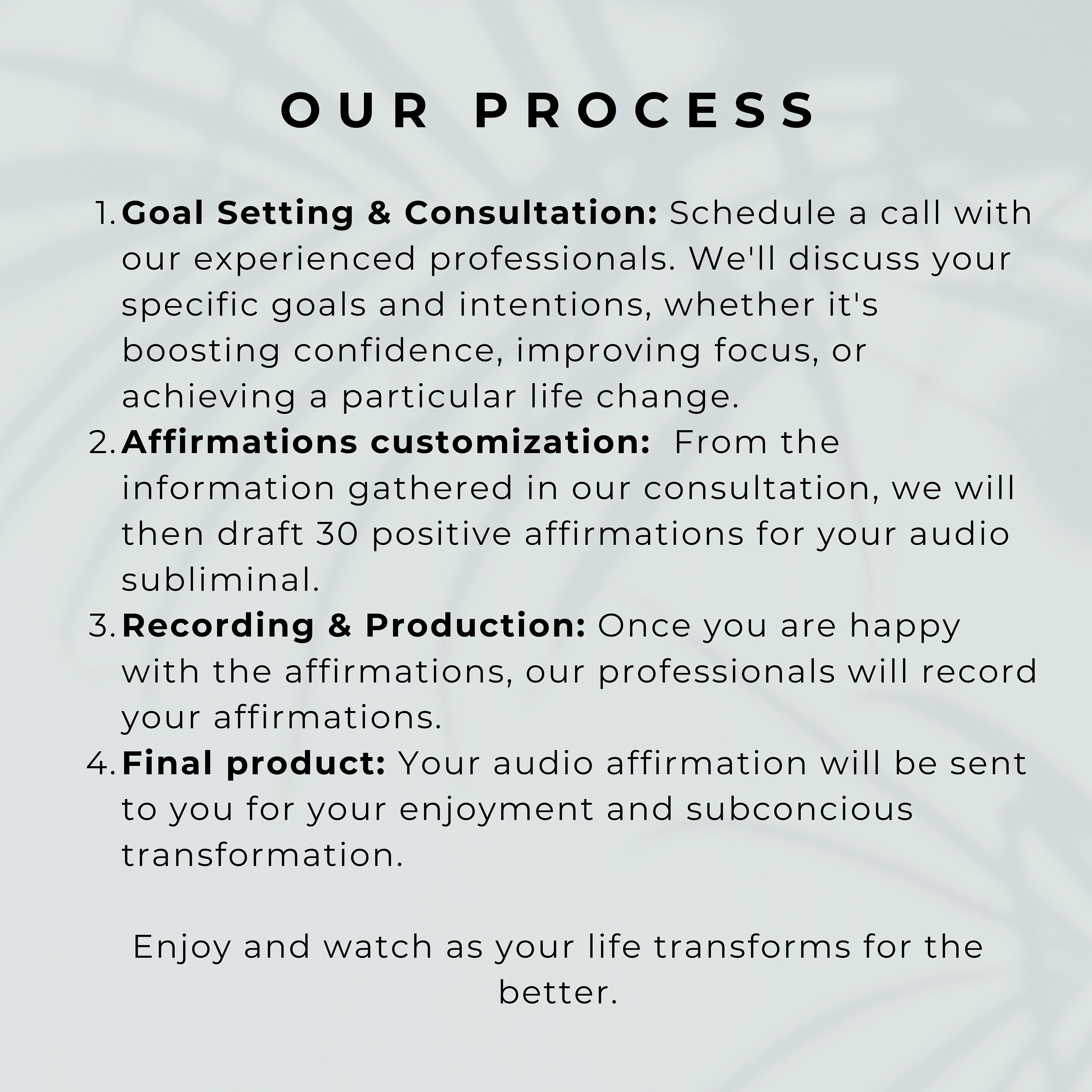 OUR PROCESS

1. Goal Setting & Consultation: Schedule a call with our experienced professionals. We'll discuss your specific goals and intentions, whether it's boosting confidence, improving focus, or achieving a particular life change.
2. Affirmations customization:  From the information gathered in our consultation, we will then draft 30 positive affirmations for your audio subliminal.
3. Recording & Production: Once you are happy with the affirmations, our professionals will record your affirmations.
4. Final product: Your audio affirmation will be sent to you for your enjoyment and subconcious transformation.

Enjoy and watch as your life transforms for the better.